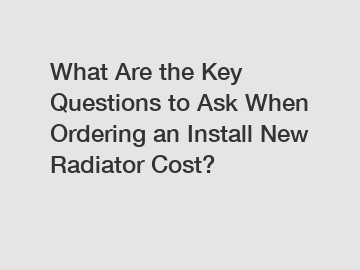 What Are the Key Questions to Ask When Ordering an Install New Radiator Cost?